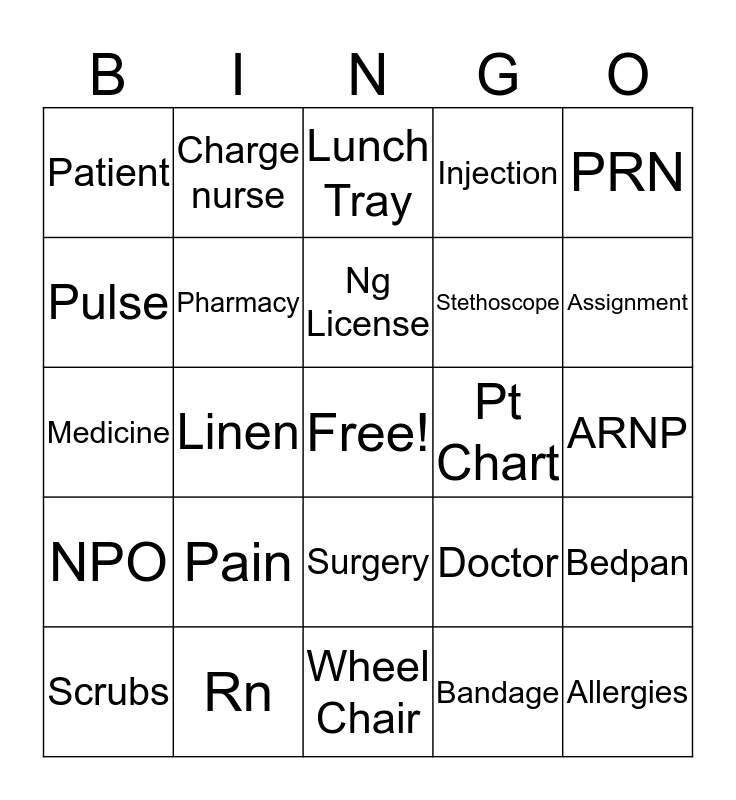 | B | I | N | G | O |
|---|---|---|---|---|
| Patient | Charge nurse | Lunch Tray | Injection | PRN |
| Pulse | Pharmacy | Ng License | Stethoscope | Assignment |
| Medicine | Linen | Free! | Pt Chart | ARNP |
| NPO | Pain | Surgery | Doctor | Bedpan |
| Scrubs | Rn | Wheel Chair | Bandage | Allergies |